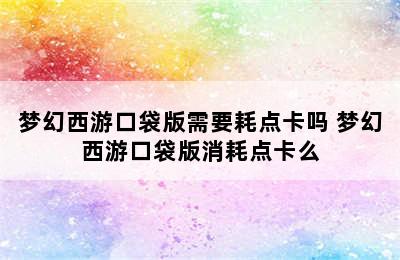 梦幻西游口袋版需要耗点卡吗 梦幻西游口袋版消耗点卡么